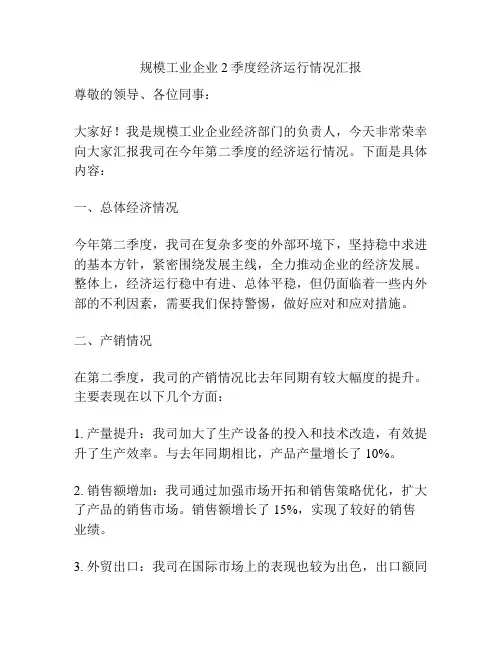 规模工业企业 2 季度经济运行情况汇报

尊敬的领导、各位同事：

大家好！我是规模工业企业经济部门的负责人，今天非常荣幸向大家汇报我司在今年第二季度的经济运行情况。下面是具体内容：

一、总体经济情况

今年第二季度，我司在复杂多变的外部环境下，坚持稳中求进的基本方针，紧密围绕发展主线，全力推动企业的经济发展。整体上，经济运行稳中有进、总体平稳，但仍面临着一些内外部的不利因素，需要我们保持警惕，做好应对和应对措施。

二、产销情况

在第二季度，我司的产销情况比去年同期有较大幅度的提升。主要表现在以下几个方面：

1. 产量提升：我司加大了生产设备的投入和技术改造，有效提升了生产效率。与去年同期相比，产品产量增长了 10%。

2. 销售额增加：我司通过加强市场开拓和销售策略优化，扩大了产品的销售市场。销售额增长了 15%，实现了较好的销售业绩。

3. 外贸出口：我司在国际市场上的表现也较为出色，出口额同